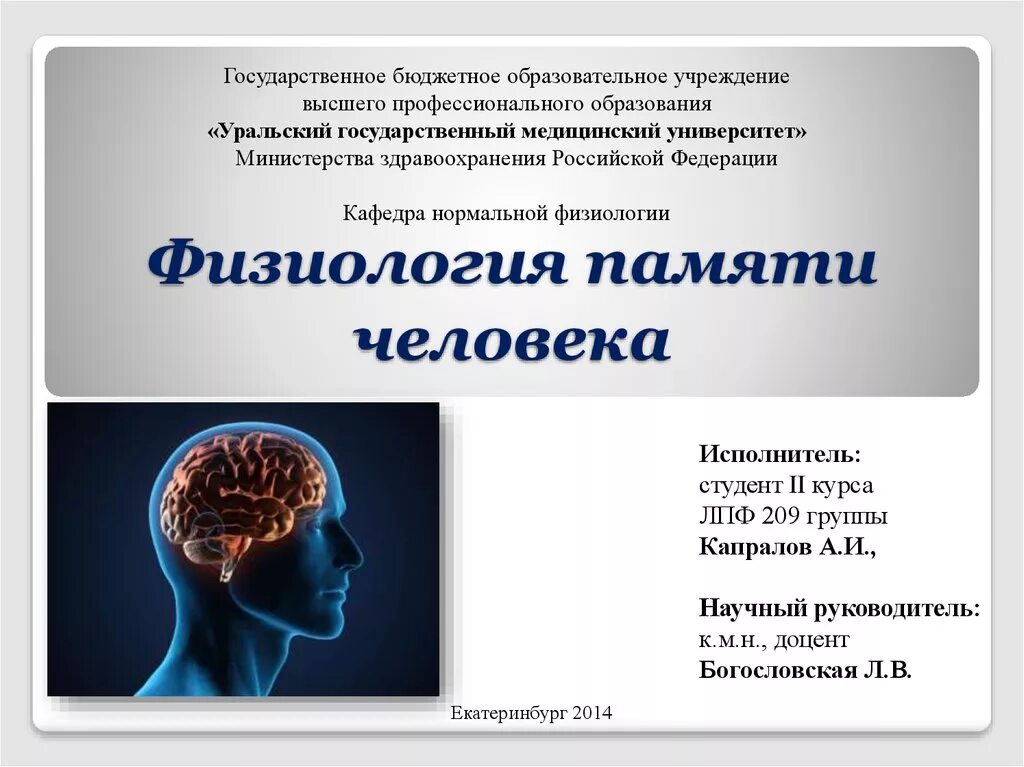 Государственное бюджетное образовательное учреждение высшего профессионального образования
«Уральский государственный медицинский университет»
Министерства здравоохранения Российской Федерации

Кафедра нормальной физиологии

Физиология памяти человека

Исполнитель:
студент II курса
ЛПФ 209 группы
Капралов А.И.,

Научный руководитель:
к.м.н., доцент
Богословская Л.В.

Екатеринбург 2014